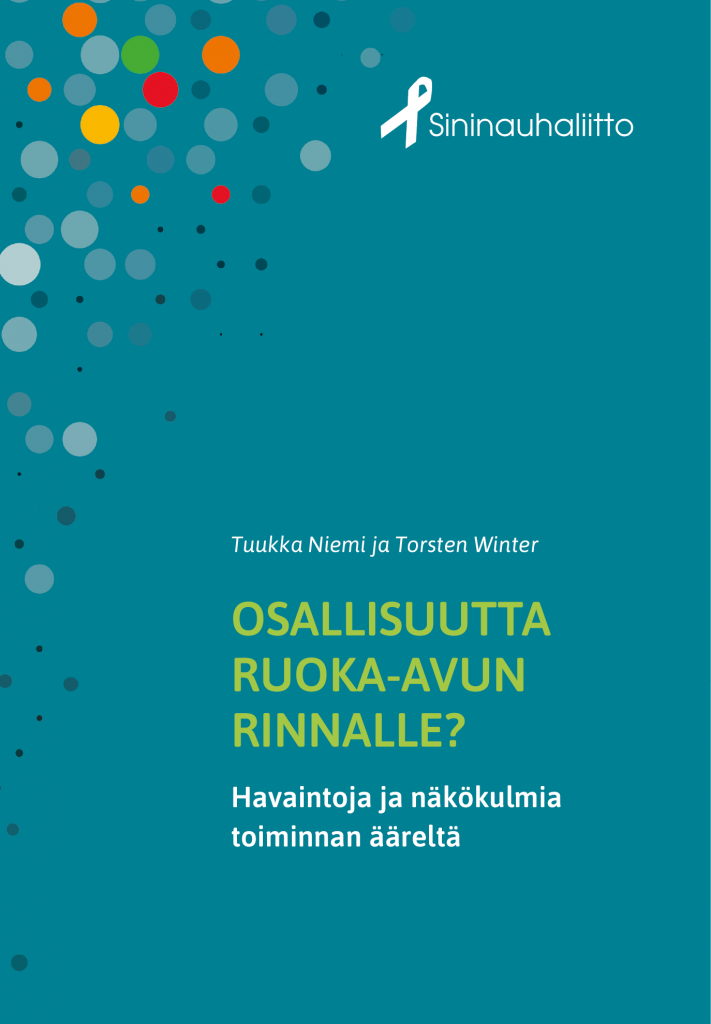 Sininauhaliitto

Tuukka Niemi ja Torsten Winter

OSALLISUUTTA RUOKA-AVUN RINNALLE?

Havaintoja ja näkökulmia toiminnan ääreltä